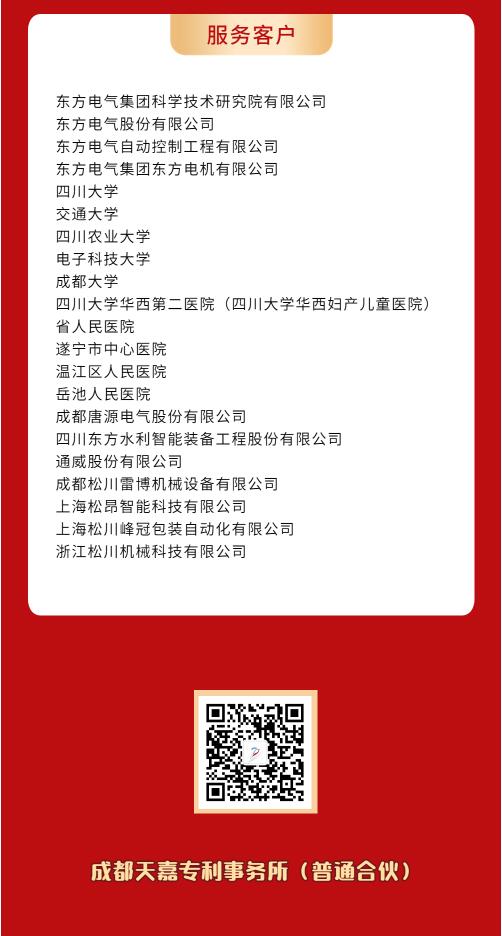 服务客户

东方电气集团科学技术研究院有限公司
东方电气股份有限公司
东方电气自动控制工程有限公司
东方电气集团东方电机有限公司
四川大学
交通大学
四川农业大学
电子科技大学
成都大学
四川大学华西第二医院（四川大学华西妇产儿童医院）
省人民医院
遂宁市中心医院
温江区人民医院
岳池人民医院
成都唐源电气股份有限公司
四川东方水利智能装备工程股份有限公司
通威股份有限公司
成都松川雷博机械设备有限公司
上海松昂智能科技有限公司
上海松川峰冠包装自动化有限公司
浙江松川机械科技有限公司

成都天嘉专利事务所（普通合伙）